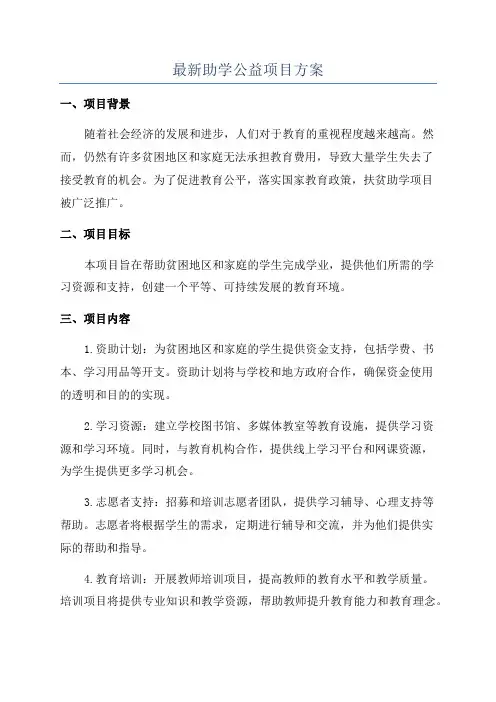 最新助学公益项目方案

一、项目背景

随着社会经济的发展和进步，人们对于教育的重视程度越来越高。然而，仍然有许多贫困地区和家庭无法承担教育费用，导致大量学生失去了接受教育的机会。为了促进教育公平，落实国家教育政策，扶贫助学项目被广泛推广。

二、项目目标

本项目旨在帮助贫困地区和家庭的学生完成学业，提供他们所需的学习资源和支持，创建一个平等、可持续发展的教育环境。

三、项目内容

1.资助计划：为贫困地区和家庭的学生提供资金支持，包括学费、书本、学习用品等开支。资助计划将与学校和地方政府合作，确保资金使用的透明和目的的实现。

2.学习资源：建立学校图书馆、多媒体教室等教育设施，提供学习资源和学习环境。同时，与教育机构合作，提供线上学习平台和网课资源，为学生提供更多学习机会。

3.志愿者支持：招募和培训志愿者团队，提供学习辅导、心理支持等帮助。志愿者将根据学生的需求，定期进行辅导和交流，并为他们提供实际的帮助和指导。

4.教育培训：开展教师培训项目，提高教师的教育水平和教学质量。培训项目将提供专业知识和教学资源，帮助教师提升教育能力和教育理念。